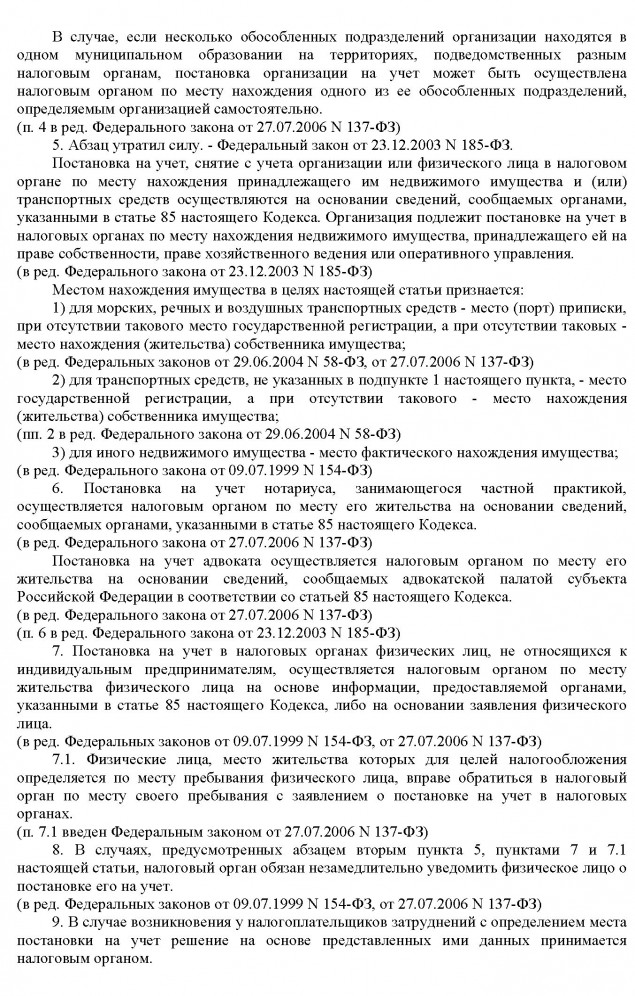 В случае, если несколько обособленных подразделений организации находятся в одном муниципальном образовании на территориях, подведомственных разным налоговым органам, постановка организации на учет может быть осуществлена налоговым органом по месту нахождения одного из ее обособленных подразделений, определяемым организацией самостоятельно.
(п. 4 в ред. Федерального закона от 27.07.2006 N 137-ФЗ)

5. Абзац утратил силу. - Федеральный закон от 23.12.2003 N 185-ФЗ.

Постановка на учет, снятие с учета организации или физического лица в налоговом органе по месту нахождения принадлежащего им недвижимого имущества и (или) транспортных средств осуществляются на основании сведений, сообщаемых органами, указанными в статье 85 настоящего Кодекса. Организация подлежит постановке на учет в налоговых органах по месту нахождения недвижимого имущества, принадлежащего ей на праве собственности, праве хозяйственного ведения или оперативного управления.
(в ред. Федерального закона от 23.12.2003 N 185-ФЗ)

Местом нахождения имущества в целях настоящей статьи признается:

1) для морских, речных и воздушных транспортных средств - место (порт) приписки, при отсутствии такового место государственной регистрации, а при отсутствии таковых - место нахождения (жительства) собственника имущества;
(в ред. Федеральных законов от 29.06.2004 N 58-ФЗ, от 27.07.2006 N 137-ФЗ)

2) для транспортных средств, не указанных в подпункте 1 настоящего пункта, - место государственной регистрации, а при отсутствии такового - место нахождения (жительства) собственника имущества;
(пп. 2 в ред. Федерального закона от 29.06.2004 N 58-ФЗ)

3) для иного недвижимого имущества - место фактического нахождения имущества;
(в ред. Федерального закона от 09.07.1999 N 154-ФЗ)

6. Постановка на учет нотариуса, занимающегося частной практикой, осуществляется налоговым органом по месту его жительства на основании сведений, сообщаемых органами, указанными в статье 85 настоящего Кодекса.
(в ред. Федерального закона от 27.07.2006 N 137-ФЗ)

Постановка на учет адвоката осуществляется налоговым органом по месту его жительства на основании сведений, сообщаемых адвокатской палатой субъекта Российской Федерации в соответствии со статьей 85 настоящего Кодекса.
(в ред. Федерального закона от 27.07.2006 N 137-ФЗ)
(п. 6 в ред. Федерального закона от 23.12.2003 N 185-ФЗ)

7. Постановка на учет в налоговых органах физических лиц, не относящихся к индивидуальным предпринимателям, осуществляется налоговым органом по месту жительства физического лица на основе информации, предоставляемой органами, указанными в статье 85 настоящего Кодекса, либо на основании заявления физического лица.
(в ред. Федеральных законов от 09.07.1999 N 154-ФЗ, от 27.07.2006 N 137-ФЗ)

7.1. Физические лица, место жительства которых для целей налогообложения определяется по месту пребывания физического лица, вправе обратиться в налоговый орган по месту своего пребывания с заявлением о постановке на учет в налоговых органах.
(п. 7.1 введен Федеральным законом от 27.07.2006 N 137-ФЗ)

8. В случаях, предусмотренных абзацем вторым пункта 5, пунктами 7 и 7.1 настоящей статьи, налоговый орган обязан незамедлительно уведомить физическое лицо о постановке его на учет.
(в ред. Федеральных законов от 09.07.1999 N 154-ФЗ, от 27.07.2006 N 137-ФЗ)

9. В случае возникновения у налогоплательщиков затруднений с определением места постановки на учет решение на основе представленных ими данных принимается налоговым органом.